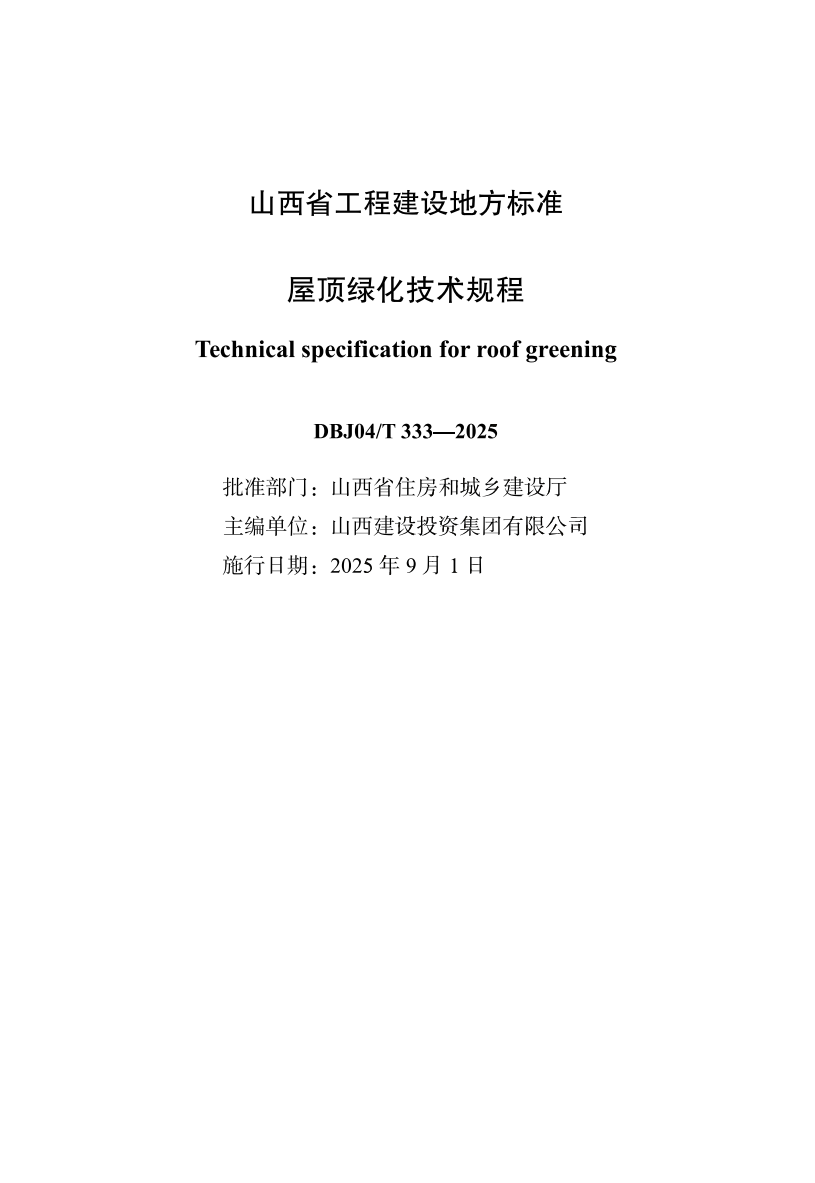 山西省工程建设地方标准

屋顶绿化技术规程

Technical specification for roof greening

DBJ04/T 333—2025

批准部门：山西省住房和城乡建设厅
主编单位：山西建设投资集团有限公司
施行日期：2025 年 9 月 1 日